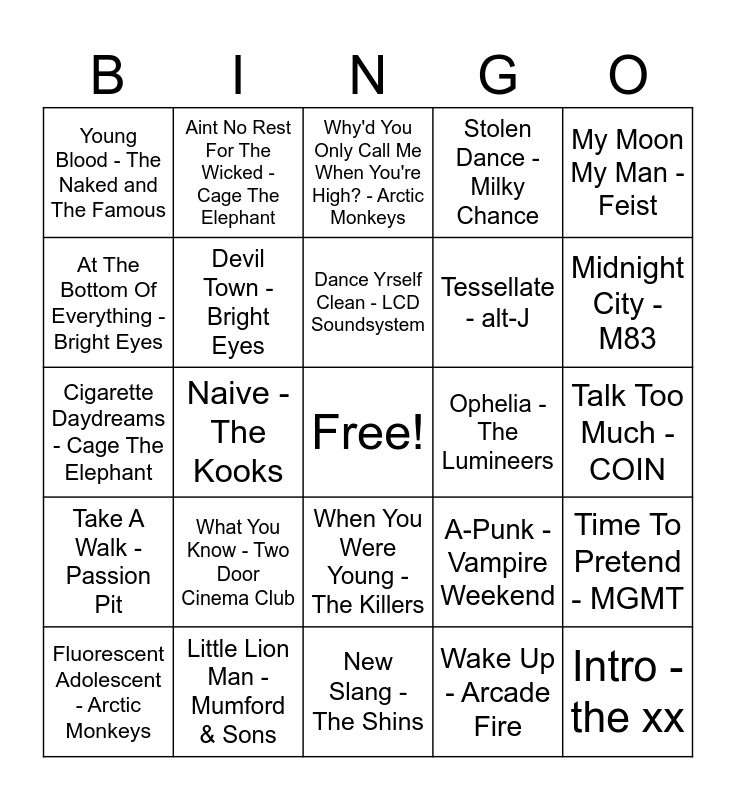 | B | I | N | G | O |
|---|---|---|---|---|
| Young Blood - The Naked and The Famous | Aint No Rest For The Wicked - Cage The Elephant | Why'd You Only Call Me When You're High? - Arctic Monkeys | Stolen Dance - Milky Chance | My Moon My Man - Feist |
| At The Bottom Of Everything - Bright Eyes | Devil Town - Bright Eyes | Dance Yrself Clean - LCD Soundsystem | Tessellate - alt-J | Midnight City - M83 |
| Cigarette Daydreams - Cage The Elephant | Naive - The Kooks | Free! | Ophelia - The Lumineers | Talk Too Much - COIN |
| Take A Walk - Passion Pit | What You Know - Two Door Cinema Club | When You Were Young - The Killers | A-Punk - Vampire Weekend | Time To Pretend - MGMT |
| Fluorescent Adolescent - Arctic Monkeys | Little Lion Man - Mumford & Sons | New Slang - The Shins | Wake Up - Arcade Fire | Intro - the xx |